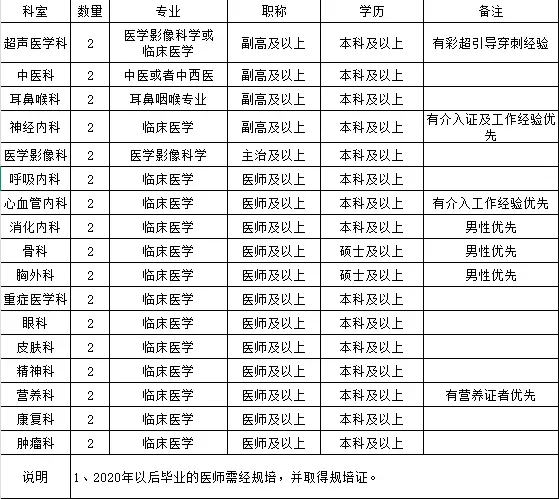 | 科室 | 数量 | 专业 | 职称 | 学历 | 备注 |
|---|---|---|---|---|---|
| 超声医学科 | 2 | 医学影像科学或临床医学 | 副高及以上 | 本科及以上 | 有彩超引导穿刺经验 |
| 中医科 | 2 | 中医或者中西医 | 副高及以上 | 本科及以上 | |
| 耳鼻喉科 | 2 | 耳鼻咽喉专业 | 副高及以上 | 本科及以上 | |
| 神经内科 | 2 | 临床医学 | 副高及以上 | 本科及以上 | 有介入证及工作经验优先 |
| 医学影像科 | 2 | 医学影像科学 | 主治及以上 | 本科及以上 | |
| 呼吸内科 | 2 | 临床医学 | 医师及以上 | 本科及以上 | |
| 心血管内科 | 2 | 临床医学 | 医师及以上 | 本科及以上 | 有介入工作经验优先 |
| 消化内科 | 2 | 临床医学 | 医师及以上 | 本科及以上 | 男性优先 |
| 骨科 | 2 | 临床医学 | 医师及以上 | 硕士及以上 | 男性优先 |
| 胸外科 | 2 | 临床医学 | 医师及以上 | 硕士及以上 | 男性优先 |
| 重症医学科 | 2 | 临床医学 | 医师及以上 | 本科及以上 | |
| 眼科 | 2 | 临床医学 | 医师及以上 | 本科及以上 | |
| 皮肤科 | 2 | 临床医学 | 医师及以上 | 本科及以上 | |
| 精神科 | 2 | 临床医学 | 医师及以上 | 本科及以上 | |
| 营养科 | 2 | 临床医学 | 医师及以上 | 本科及以上 | 有营养证者优先 |
| 康复科 | 2 | 临床医学 | 医师及以上 | 本科及以上 | |
| 肿瘤科 | 2 | 临床医学 | 医师及以上 | 本科及以上 | |
| 说明 | 1、2020年以后毕业的医师需经规培，并取得规培证。 | | | | |